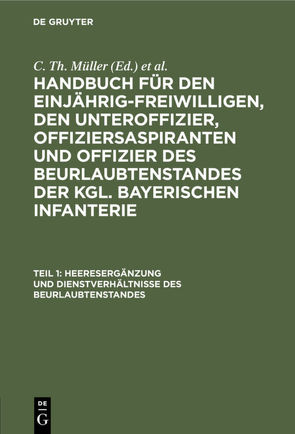 DE GRUYTER

C. Th. Müller (Ed.) et al.

HANDBUCH FÜR DEN EINJÄHRIG-FREIWILLIGEN, DEN UNTEROFFIZIER, OFFIZIERSASPIRANTEN UND OFFIZIER DES BEURLAUBTENSTANDES DER KGL. BAYERISCHEN INFANTERIE

TEIL 1: HEERESERGÄNZUNG UND DIENSTVERHÄLTNISSE DES BEURLAUBTENSTANDES

DE G